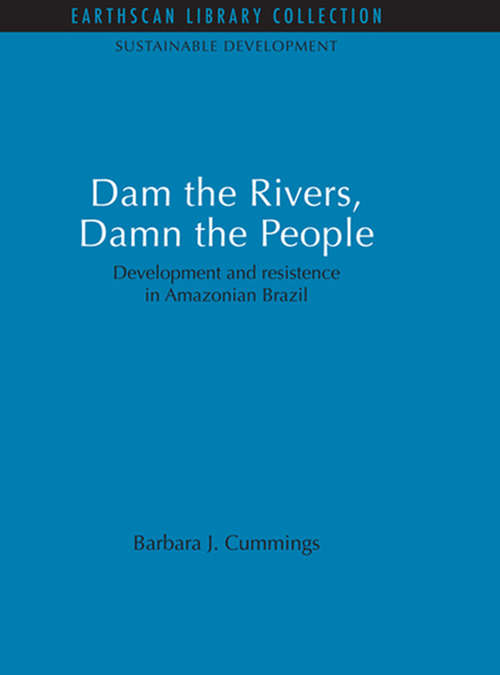 EARTHSCAN LIBRARY COLLECTION

SUSTAINABLE DEVELOPMENT

Dam the Rivers, Damn the People

Development and resistence in Amazonian Brazil

Barbara J. Cummings